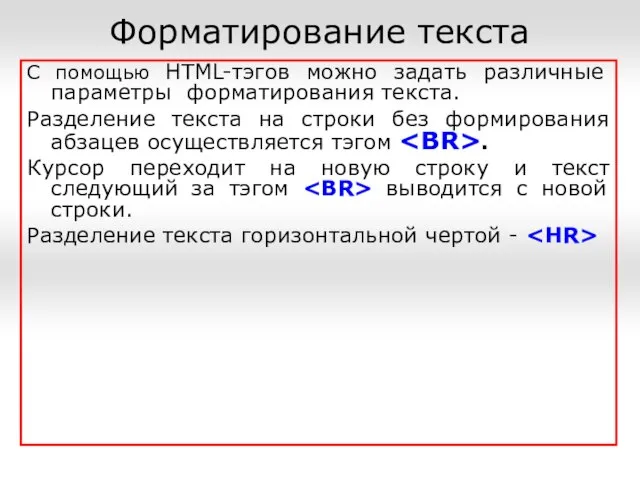 Форматирование текста

С помощью HTML-тэгов можно задать различные параметры форматирования текста.

Разделение текста на строки без формирования абзацев осуществляется тэгом <BR>.

Курсор переходит на новую строку и текст следующий за тэгом <BR> выводится с новой строки.

Разделение текста горизонтальной чертой - <HR>